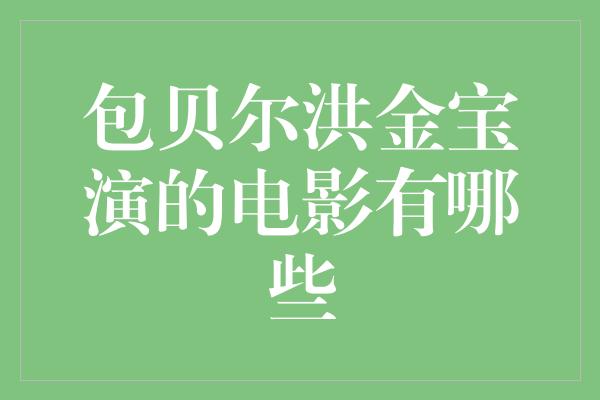 包贝尔洪金宝演的电影有哪些